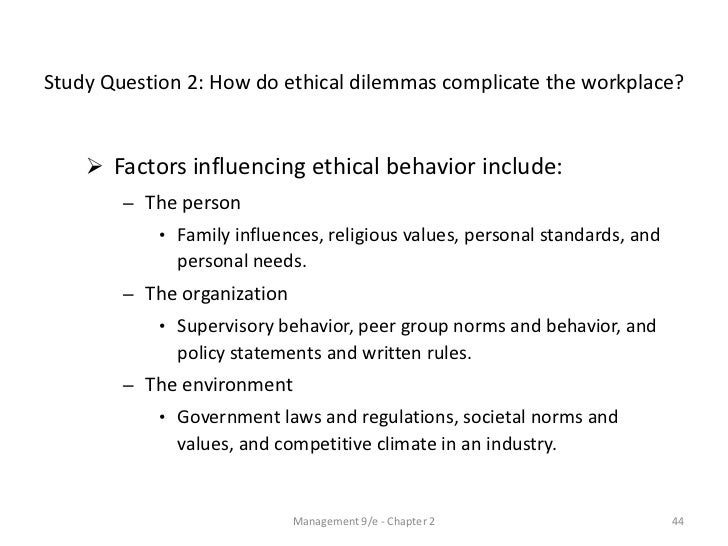 Study Question 2: How do ethical dilemmas complicate the workplace?

➢ Factors influencing ethical behavior include:

– The person

• Family influences, religious values, personal standards, and personal needs.

– The organization

• Supervisory behavior, peer group norms and behavior, and policy statements and written rules.

– The environment

• Government laws and regulations, societal norms and values, and competitive climate in an industry.

Management 9/e - Chapter 2

44